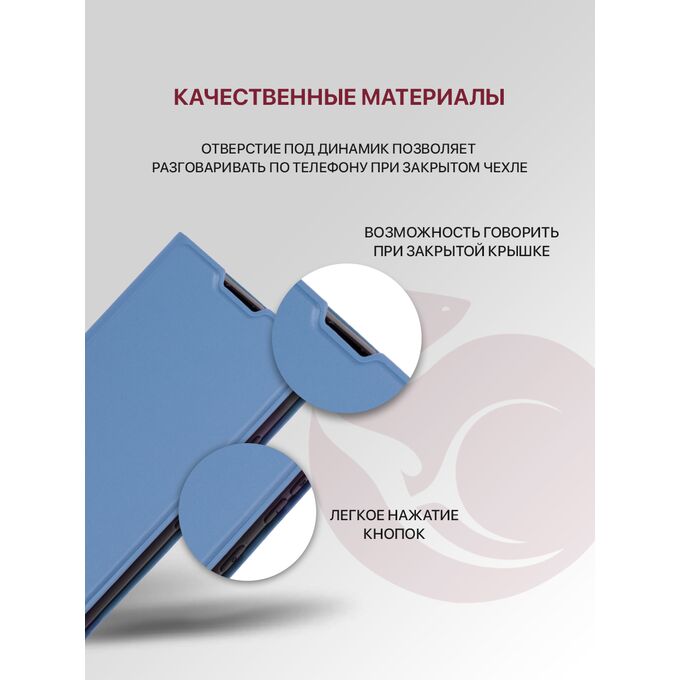 КАЧЕСТВЕННЫЕ МАТЕРИАЛЫ

ОТВЕРСТИЕ ПОД ДИНАМИК ПОЗВОЛЯЕТ РАЗГОВАРИВАТЬ ПО ТЕЛЕФОНУ ПРИ ЗАКРЫТОМ ЧЕХЛЕ

ВОЗМОЖНОСТЬ ГОВОРИТЬ ПРИ ЗАКРЫТОЙ КРЫШКЕ

ЛЕГКОЕ НАЖАТИЕ КНОПОК